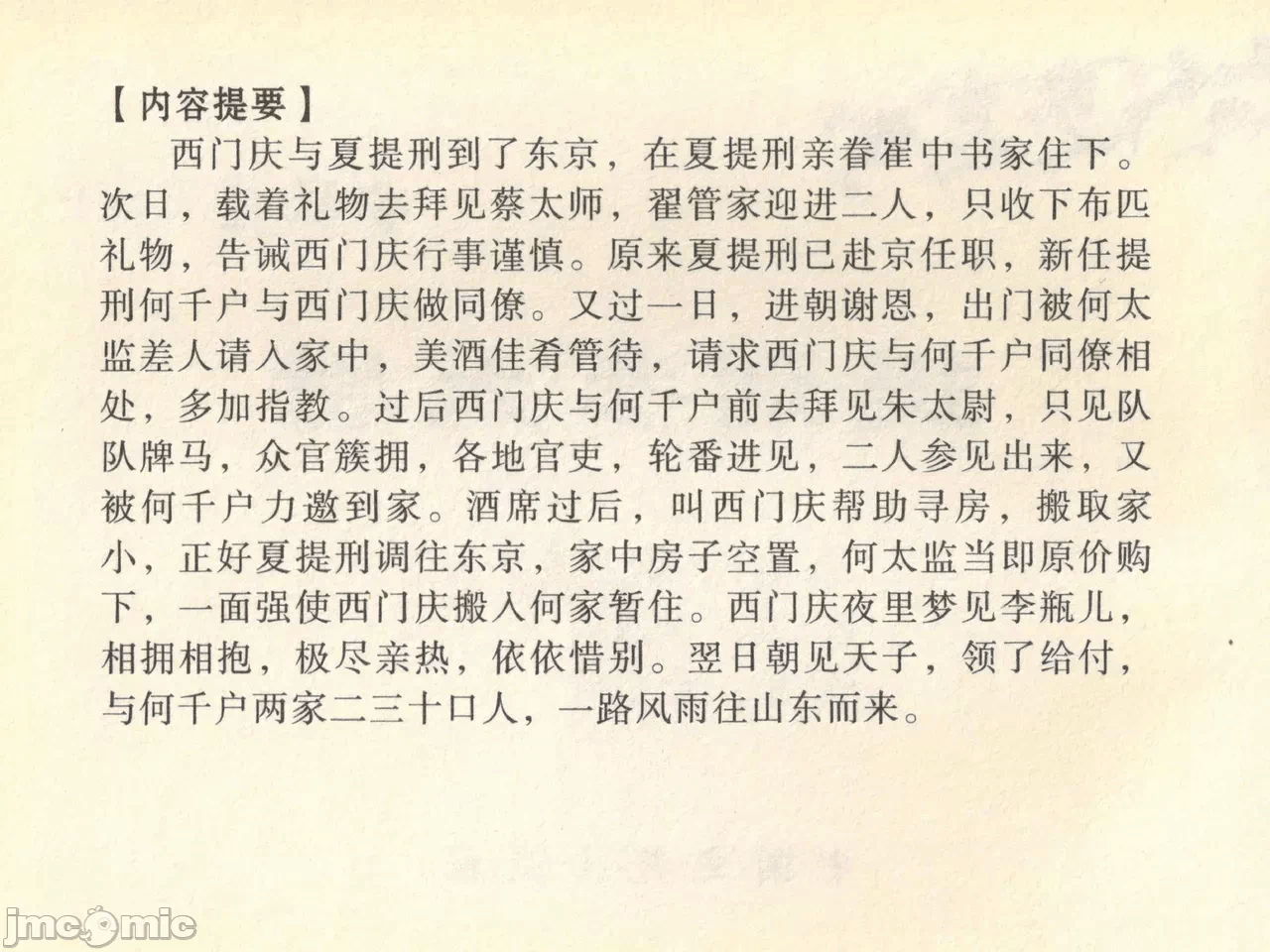 【内容提要】

西门庆与夏提刑到了东京，在夏提刑亲眷崔中书家住下。次日，载着礼物去拜见蔡太师，翟管家迎进二人，只收下布匹礼物，告诫西门庆行事谨慎。原来夏提刑已赴京任职，新任提刑何千户与西门庆做同僚。又过一日，进朝谢恩，出门被何太监差人请入家中，美酒佳肴管待，请求西门庆与何千户同僚相处，多加指教。过后西门庆与何千户前去拜见朱太尉，只见队队牌马，众官簇拥，各地官吏，轮番进见，二人参见出来，又被何千户力邀到家。酒席过后，叫西门庆帮助寻房，搬取家小，正好夏提刑调往东京，家中房子空置，何太监当即原价购下，一面强使西门庆搬入何家暂住。西门庆夜里梦见李瓶儿，相拥相抱，极尽亲热，依依惜别。翌日朝见天子，领了给付，与何千户两家二三十口人，一路风雨往山东而来。

jmcomic